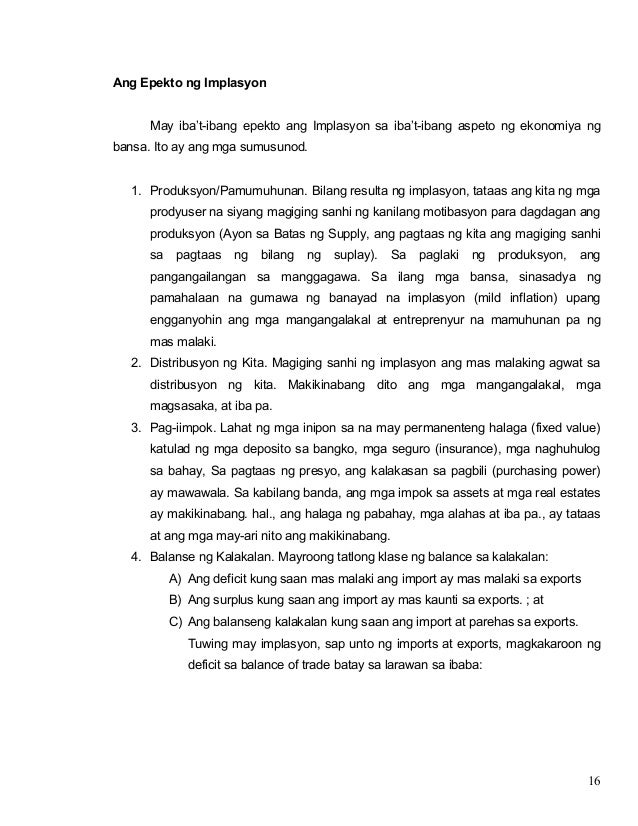 Ang Epekto ng Implasyon

May iba't-ibang epekto ang Implasyon sa iba't-ibang aspeto ng ekonomiya ng bansa. Ito ay ang mga sumusunod.

1. Produksyon/Pamumuhunan. Bilang resulta ng implasyon, tataas ang kita ng mga prodyuser na siyang magiging sanhi ng kanilang motibasyon para dagdagan ang produksyon (Ayon sa Batas ng Supply, ang pagtaas ng kita ang magiging sanhi sa pagtaas ng bilang ng suplay). Sa paglaki ng produksyon, ang pangangailangan sa manggagawa. Sa ilang mga bansa, sinasadya ng pamahalaan na gumawa ng banayad na implasyon (mild inflation) upang engganyohin ang mga mangangalakal at entreprenyur na mamuhunan pa ng mas malaki.
2. Distribusyon ng Kita. Magiging sanhi ng implasyon ang mas malaking agwat sa distribusyon ng kita. Makikinabang dito ang mga mangangalakal, mga magsasaka, at iba pa.
3. Pag-iimpok. Lahat ng mga inipon sa na may permanenteng halaga (fixed value) katulad ng mga deposito sa bangko, mga seguro (insurance), mga naghuhulog sa bahay, Sa pagtaas ng presyo, ang kalakasan sa pagbili (purchasing power) ay mawawala. Sa kabilang banda, ang mga impok sa assets at mga real estates ay makikinabang. hal., ang halaga ng pabahay, mga alahas at iba pa., ay tataas at ang mga may-ari nito ang makikinabang.
4. Balanse ng Kalakalan. Mayroong tatlong klase ng balance sa kalakalan:
A) Ang deficit kung saan mas malaki ang import ay mas malaki sa exports
B) Ang surplus kung saan ang import ay mas kaunti sa exports. ; at
C) Ang balanseng kalakalan kung saan ang import at parehas sa exports. Tuwing may implasyon, sap unto ng imports at exports, magkakaroon ng deficit sa balance of trade batay sa larawan sa ibaba:

16